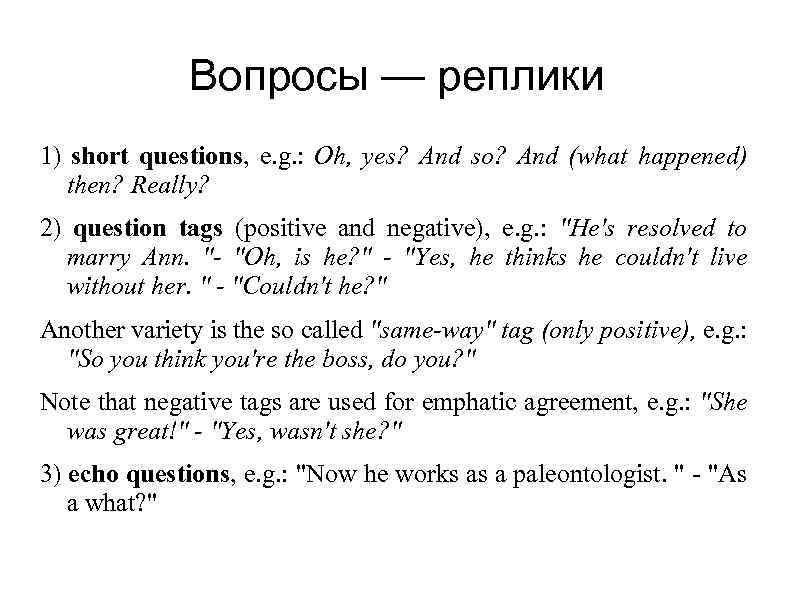 Вопросы — реплики

1) short questions, e.g.: Oh, yes? And so? And (what happened) then? Really?

2) question tags (positive and negative), e.g.: "He's resolved to marry Ann. "- "Oh, is he?" - "Yes, he thinks he couldn't live without her. " - "Couldn't he?"

Another variety is the so called "same-way" tag (only positive), e.g.: "So you think you're the boss, do you?"

Note that negative tags are used for emphatic agreement, e.g.: "She was great!" - "Yes, wasn't she?"

3) echo questions, e.g.: "Now he works as a paleontologist. " - "As a what?"